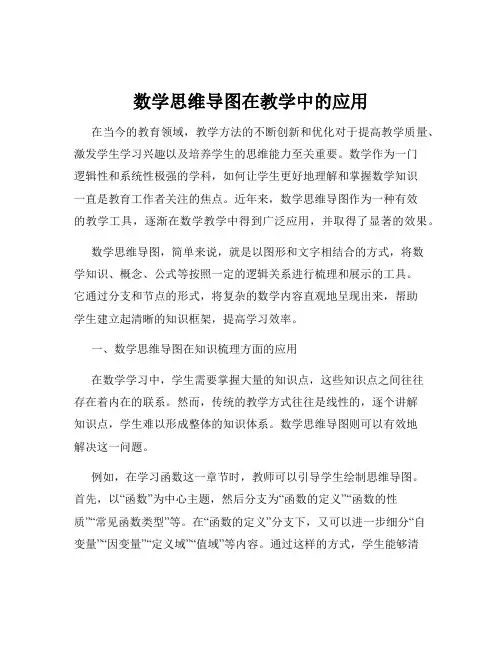 数学思维导图在教学中的应用

在当今的教育领域，教学方法的不断创新和优化对于提高教学质量、激发学生学习兴趣以及培养学生的思维能力至关重要。数学作为一门逻辑性和系统性极强的学科，如何让学生更好地理解和掌握数学知识一直是教育工作者关注的焦点。近年来，数学思维导图作为一种有效的教学工具，逐渐在数学教学中得到广泛应用，并取得了显著的效果。

数学思维导图，简单来说，就是以图形和文字相结合的方式，将数学知识、概念、公式等按照一定的逻辑关系进行梳理和展示的工具。它通过分支和节点的形式，将复杂的数学内容直观地呈现出来，帮助学生建立起清晰的知识框架，提高学习效率。

一、数学思维导图在知识梳理方面的应用

在数学学习中，学生需要掌握大量的知识点，这些知识点之间往往存在着内在的联系。然而，传统的教学方式往往是线性的，逐个讲解知识点，学生难以形成整体的知识体系。数学思维导图则可以有效地解决这一问题。

例如，在学习函数这一章节时，教师可以引导学生绘制思维导图。首先，以“函数”为中心主题，然后分支为“函数的定义”“函数的性质”“常见函数类型”等。在“函数的定义”分支下，又可以进一步细分“自变量”“因变量”“定义域”“值域”等内容。通过这样的方式，学生能够清